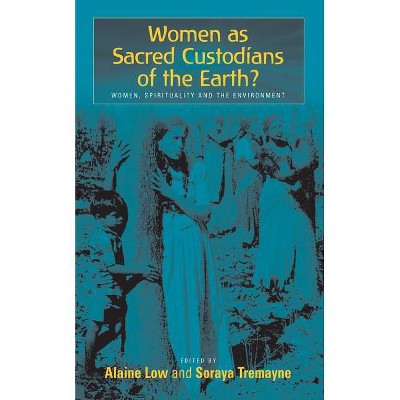 Women as Sacred Custodians of the Earth?

WOMEN, SPIRITUALITY AND THE ENVIRONMENT

EDITED BY

Alaine Low and Soraya Tremayne